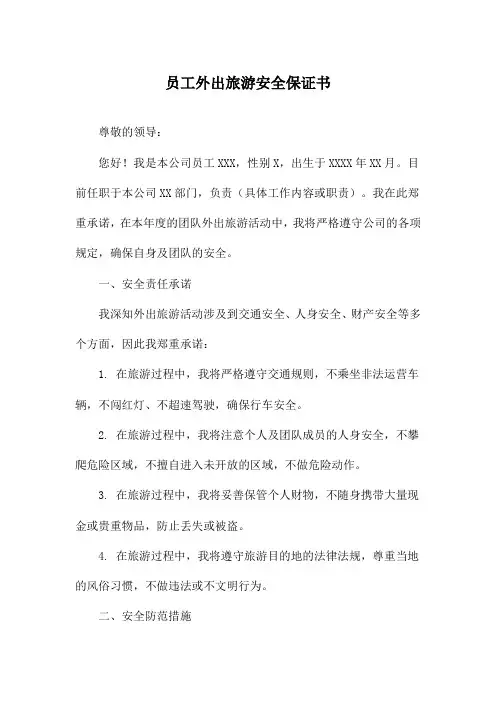 员工外出旅游安全保证书

尊敬的领导：

您好！我是本公司员工XXX，性别X，出生于XXXX年XX月。目前任职于本公司XX部门，负责（具体工作内容或职责）。我在此郑重承诺，在本年度的团队外出旅游活动中，我将严格遵守公司的各项规定，确保自身及团队的安全。

一、安全责任承诺

我深知外出旅游活动涉及到交通安全、人身安全、财产安全等多个方面，因此我郑重承诺：

1. 在旅游过程中，我将严格遵守交通规则，不乘坐非法运营车辆，不闯红灯、不超速驾驶，确保行车安全。

2. 在旅游过程中，我将注意个人及团队成员的人身安全，不攀爬危险区域，不擅自进入未开放的区域，不做危险动作。

3. 在旅游过程中，我将妥善保管个人财物，不随身携带大量现金或贵重物品，防止丢失或被盗。

4. 在旅游过程中，我将遵守旅游目的地的法律法规，尊重当地的风俗习惯，不做违法或不文明行为。

二、安全防范措施